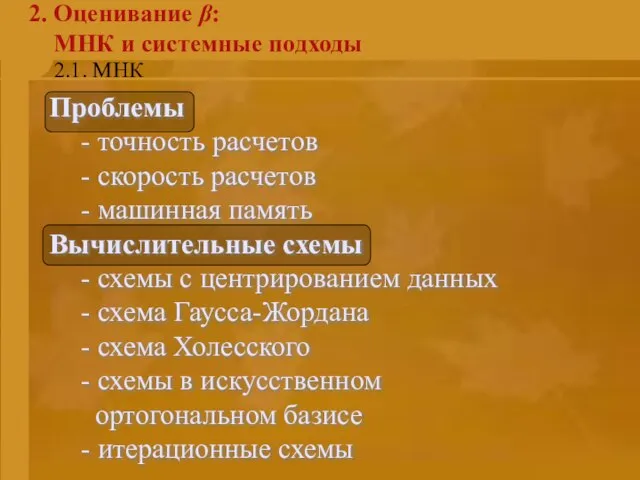 2. Оценивание $\beta$:
МНК и системные подходы
2.1. МНК

Проблемы
- точность расчетов
- скорость расчетов
- машинная память

Вычислительные схемы
- схемы с центрированием данных
- схема Гаусса-Жордана
- схема Холесского
- схемы в искусственном ортогональном базисе
- итерационные схемы